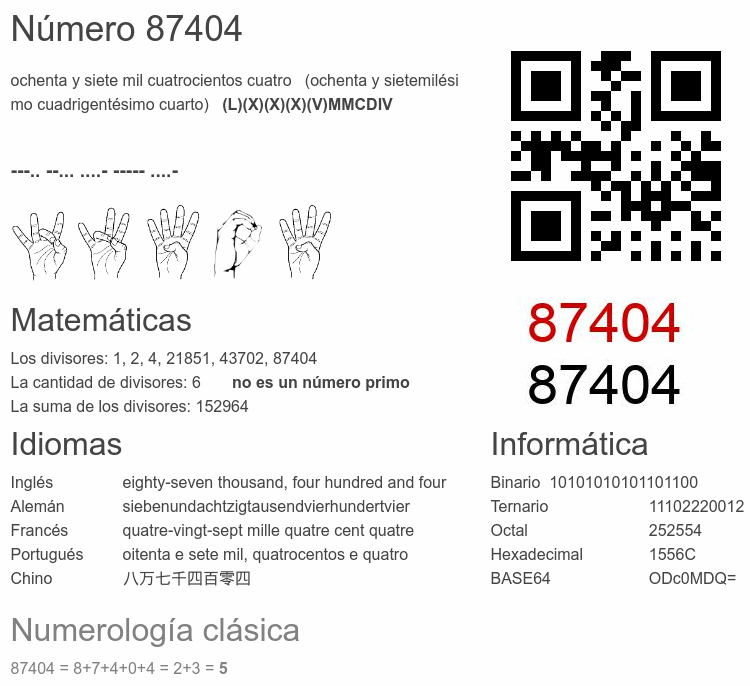 Número 87404

ochenta y siete mil cuatrocientos cuatro (ochenta y sietemilésimo cuadrigentésimo cuarto) (L)(X)(X)(X)(V)MMCDIV

---.. --... ....- ----- ....-

87404
87404

Matemáticas

Los divisores: 1, 2, 4, 21851, 43702, 87404
La cantidad de divisores: 6 no es un número primo
La suma de los divisores: 152964

Idiomas

Inglés eighty-seven thousand, four hundred and four
Alemán siebenundachtzigtausendvierhundertvier
Francés quatre-vingt-sept mille quatre cent quatre
Portugués oitenta e sete mil, quatrocentos e quatro
Chino 八万七千四百零四

Informática

Binario 10101010101101100
Ternario 11102220012
Octal 252554
Hexadecimal 1556C
BASE64 ODc0MDQ=

Numerología clásica

87404 = 8+7+4+0+4 = 2+3 = 5